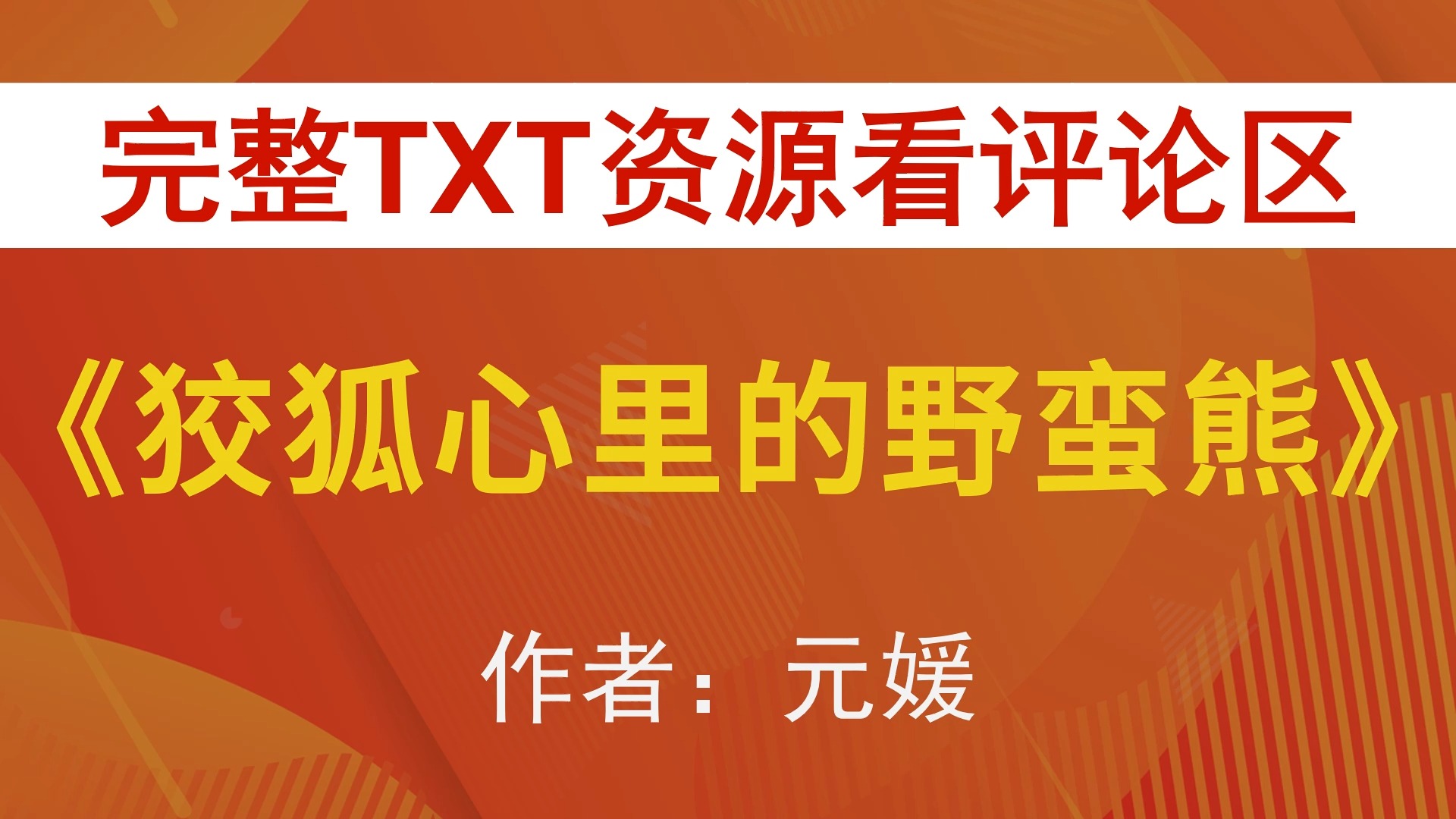 完整TXT资源看评论区

《狡狐心里的野蛮熊》

作者：元媛